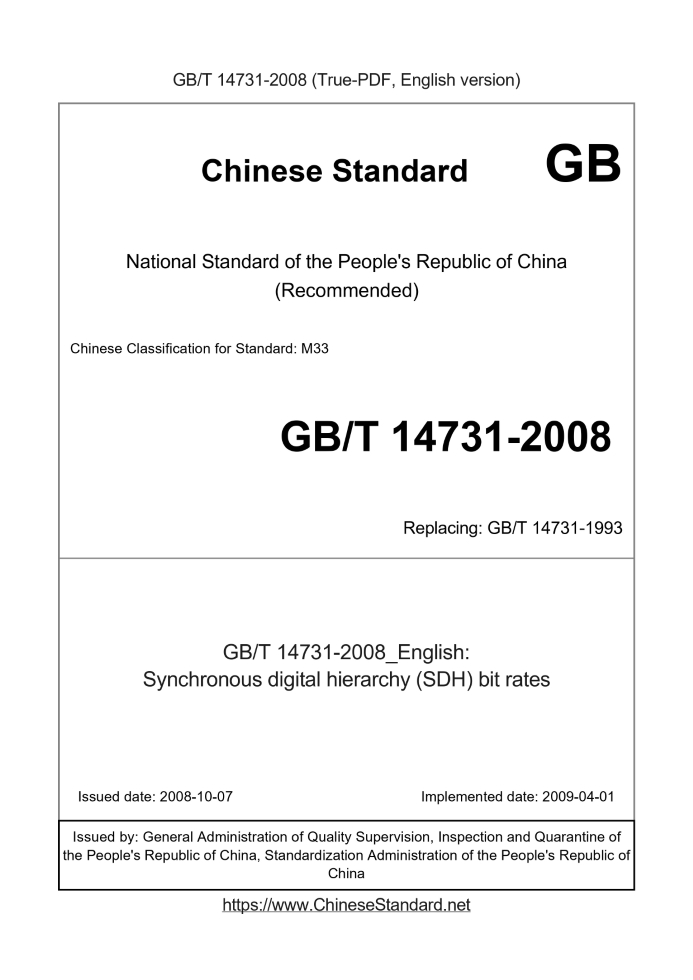 GB/T 14731-2008 (True-PDF, English version)

Chinese Standard GB

National Standard of the People's Republic of China
(Recommended)

Chinese Classification for Standard: M33

GB/T 14731-2008

Replacing: GB/T 14731-1993

GB/T 14731-2008_English:
Synchronous digital hierarchy (SDH) bit rates

Issued date: 2008-10-07

Implemented date: 2009-04-01

Issued by: General Administration of Quality Supervision, Inspection and Quarantine of the People's Republic of China, Standardization Administration of the People's Republic of China

https://www.ChineseStandard.net